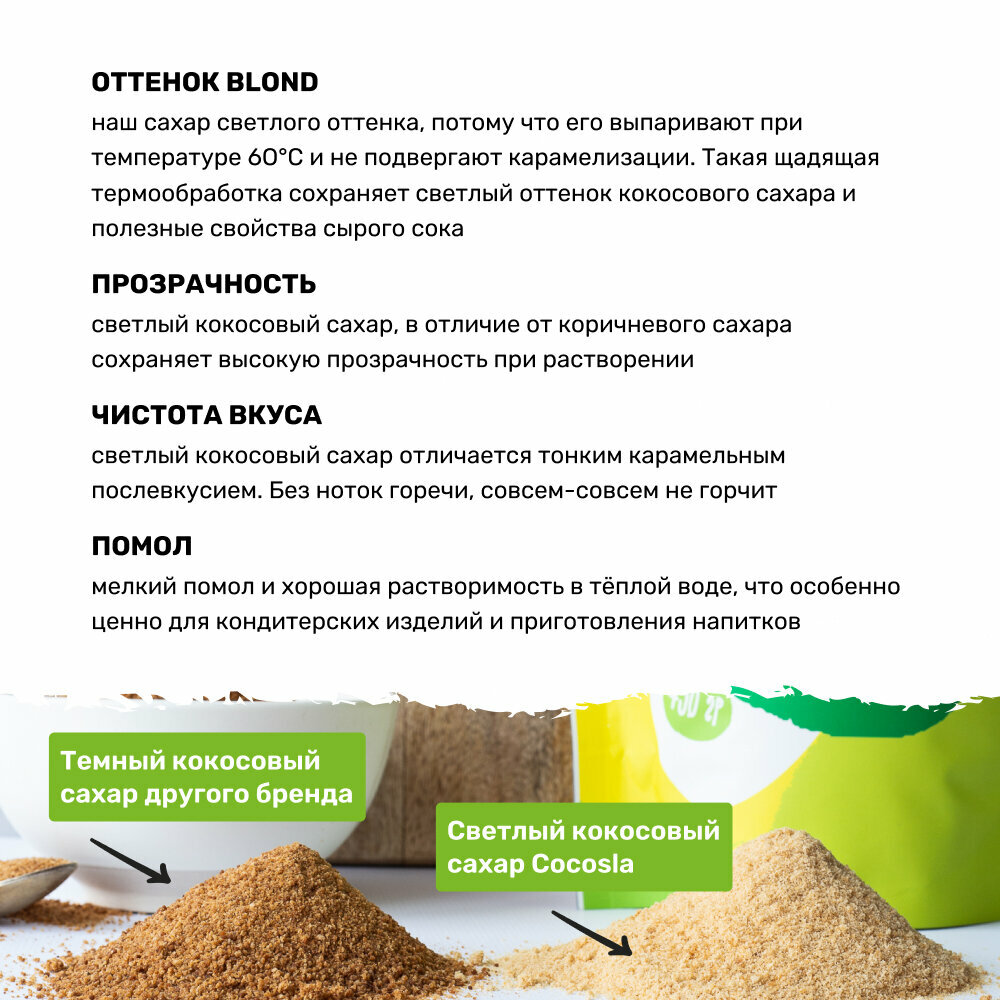 ОТТЕНОК BLOND
наш сахар светлого оттенка, потому что его выпаривают при температуре 60°C и не подвергают карамелизации. Такая щадящая термообработка сохраняет светлый оттенок кокосового сахара и полезные свойства сырого сока

ПРОЗРАЧНОСТЬ
светлый кокосовый сахар, в отличие от коричневого сахара сохраняет высокую прозрачность при растворении

ЧИСТОТА ВКУСА
светлый кокосовый сахар отличается тонким карамельным послевкусием. Без ноток горечи, совсем-совсем не горчит

ПОМОЛ
мелкий помол и хорошая растворимость в тёплой воде, что особенно ценно для кондитерских изделий и приготовления напитков

Темный кокосовый сахар другого бренда

Светлый кокосовый сахар Cocosla